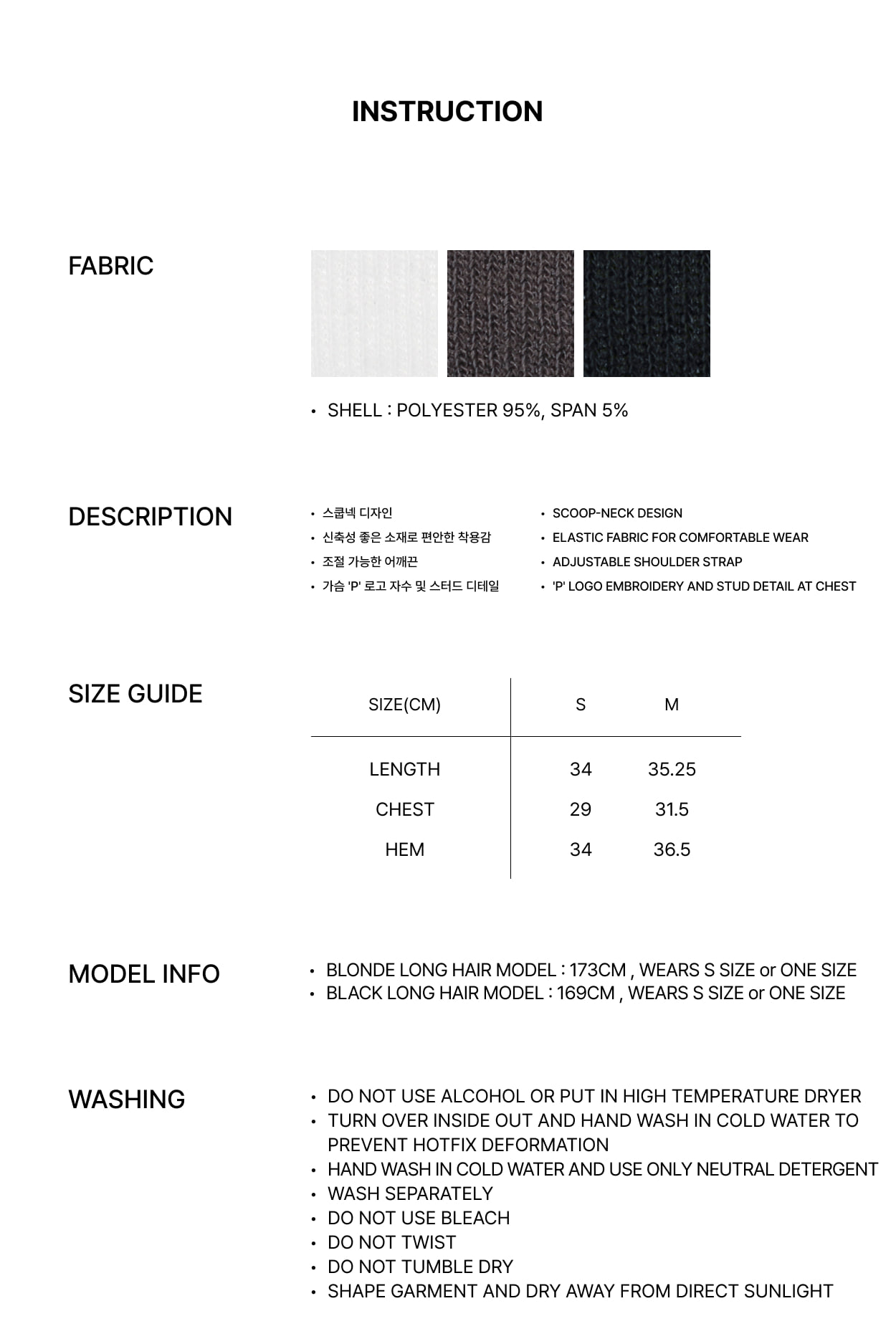 INSTRUCTION

FABRIC

• SHELL : POLYESTER 95%, SPAN 5%

DESCRIPTION

• 스쿱넥 디자인
• 신축성 좋은 소재로 편안한 착용감
• 조절 가능한 어깨끈
• 가슴 'P' 로고 자수 및 스터드 디테일

• SCOOP-NECK DESIGN
• ELASTIC FABRIC FOR COMFORTABLE WEAR
• ADJUSTABLE SHOULDER STRAP
• 'P' LOGO EMBROIDERY AND STUD DETAIL AT CHEST

SIZE GUIDE

| SIZE(CM) | S | M |
|---|---|---|
| LENGTH | 34 | 35.25 |
| CHEST | 29 | 31.5 |
| HEM | 34 | 36.5 |

MODEL INFO

• BLONDE LONG HAIR MODEL : 173CM , WEARS S SIZE or ONE SIZE
• BLACK LONG HAIR MODEL : 169CM , WEARS S SIZE or ONE SIZE

WASHING

• DO NOT USE ALCOHOL OR PUT IN HIGH TEMPERATURE DRYER
• TURN OVER INSIDE OUT AND HAND WASH IN COLD WATER TO PREVENT HOTFIX DEFORMATION
• HAND WASH IN COLD WATER AND USE ONLY NEUTRAL DETERGENT
• WASH SEPARATELY
• DO NOT USE BLEACH
• DO NOT TWIST
• DO NOT TUMBLE DRY
• SHAPE GARMENT AND DRY AWAY FROM DIRECT SUNLIGHT